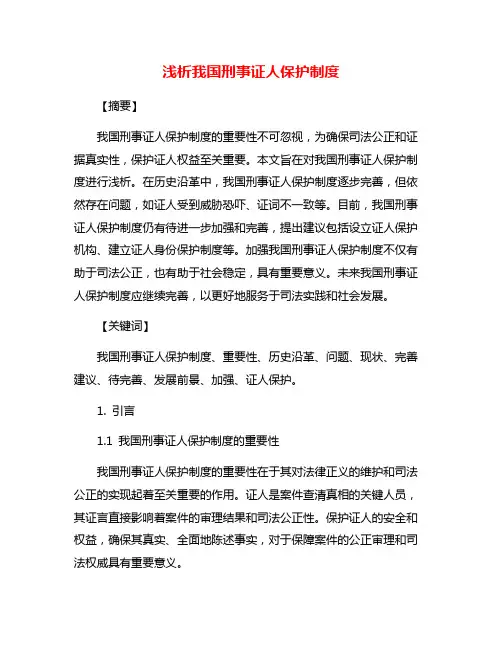 浅析我国刑事证人保护制度

【摘要】

我国刑事证人保护制度的重要性不可忽视，为确保司法公正和证据真实性，保护证人权益至关重要。本文旨在对我国刑事证人保护制度进行浅析。在历史沿革中，我国刑事证人保护制度逐步完善，但依然存在问题，如证人受到威胁恐吓、证词不一致等。目前，我国刑事证人保护制度仍有待进一步加强和完善，提出建议包括设立证人保护机构、建立证人身份保护制度等。加强我国刑事证人保护制度不仅有助于司法公正，也有助于社会稳定，具有重要意义。未来我国刑事证人保护制度应继续完善，以更好地服务于司法实践和社会发展。

【关键词】

我国刑事证人保护制度、重要性、历史沿革、问题、现状、完善建议、待完善、发展前景、加强、证人保护。

1. 引言

1.1 我国刑事证人保护制度的重要性

我国刑事证人保护制度的重要性在于其对法律正义的维护和司法公正的实现起着至关重要的作用。证人是案件查清真相的关键人员，其证言直接影响着案件的审理结果和司法公正性。保护证人的安全和权益，确保其真实、全面地陈述事实，对于保障案件的公正审理和司法权威具有重要意义。